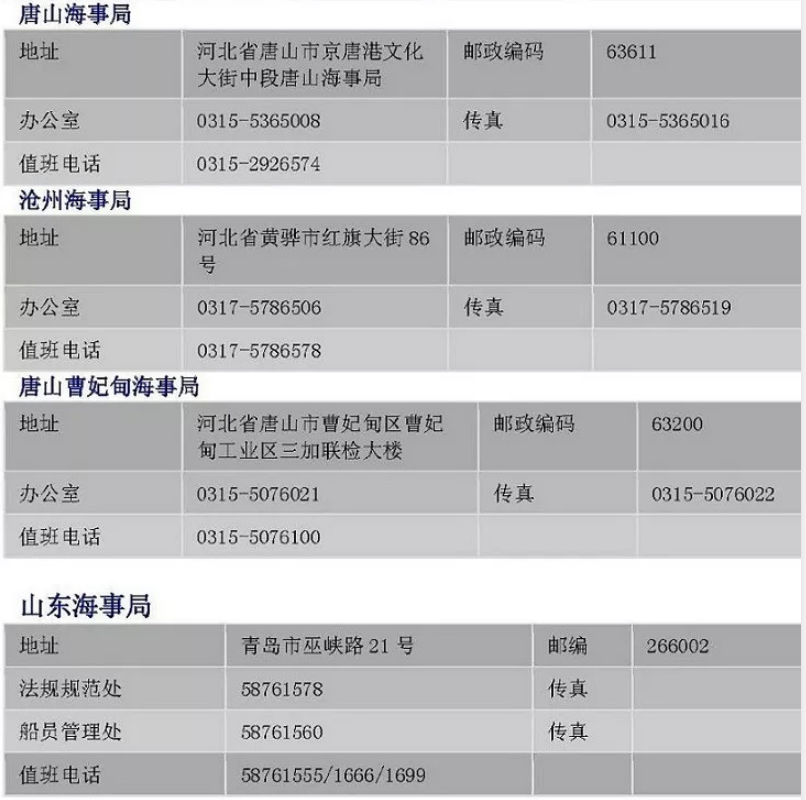 唐山海事局

| 地址 | 河北省唐山市京唐港文化大街中段唐山海事局 | 邮政编码 | 63611 |
|---|---|---|---|
| 办公室 | 0315-5365008 | 传真 | 0315-5365016 |
| 值班电话 | 0315-2926574 | | |

沧州海事局

| 地址 | 河北省黄骅市红旗大街 86 号 | 邮政编码 | 61100 |
|---|---|---|---|
| 办公室 | 0317-5786506 | 传真 | 0317-5786519 |
| 值班电话 | 0317-5786578 | | |

唐山曹妃甸海事局

| 地址 | 河北省唐山市曹妃甸区曹妃甸工业区三加联检大楼 | 邮政编码 | 63200 |
|---|---|---|---|
| 办公室 | 0315-5076021 | 传真 | 0315-5076022 |
| 值班电话 | 0315-5076100 | | |

山东海事局

| 地址 | 青岛市巫峡路 21 号 | 邮编 | 266002 |
|---|---|---|---|
| 法规规范处 | 58761578 | 传真 | |
| 船员管理处 | 58761560 | 传真 | |
| 值班电话 | 58761555/1666/1699 | | |